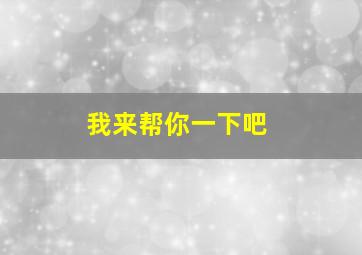 我来帮你一下吧